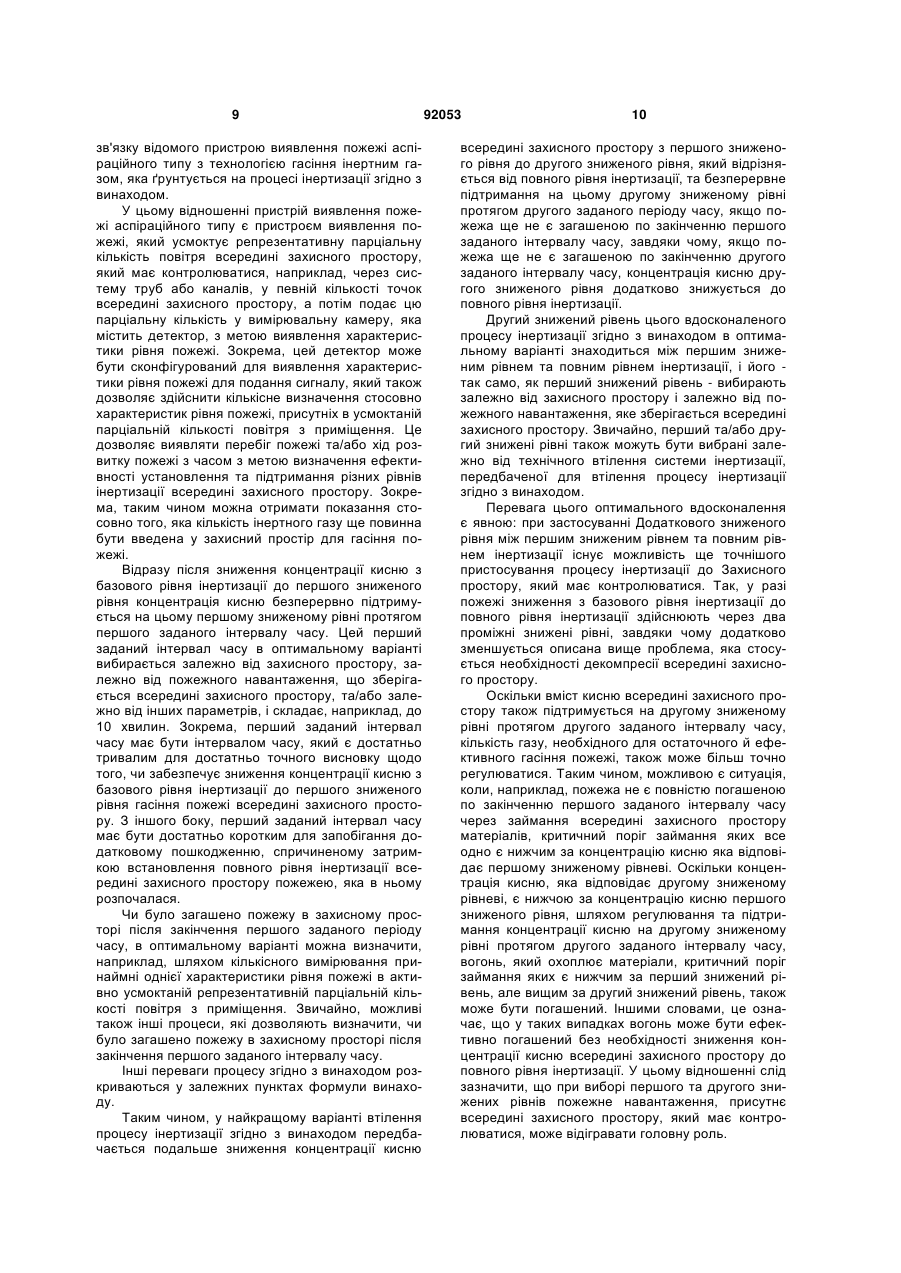 9                                   92053                                   10

зв'язку відомого пристрою виявлення пожежі аспіраційного типу з технологією гасіння інертним газом, яка ґрунтується на процесі інертизації згідно з винаходом.

У цьому відношенні пристрій виявлення пожежі аспіраційного типу є пристроєм виявлення пожежі, який усмоктує репрезентативну парціальну кількість повітря всередині захисного простору, який має контролюватися, наприклад, через систему труб або каналів, у певній кількості точок всередині захисного простору, а потім подає цю парціальну кількість у вимірювальну камеру, яка містить детектор, з метою виявлення характеристики рівня пожежі. Зокрема, цей детектор може бути сконфігурований для виявлення характеристики рівня пожежі для подання сигналу, який також дозволяє здійснити кількісне визначення стосовно характеристик рівня пожежі, присутніх в усмоктаній парціальній кількості повітря з приміщення. Це дозволяє виявляти перебіг пожежі та/або хід розвитку пожежі з часом з метою визначення ефективності установлення та підтримання різних рівнів інертизації всередині захисного простору. Зокрема, таким чином можна отримати показання стосовно того, яка кількість інертного газу ще повинна бути введена у захисний простір для гасіння пожежі.

Відразу після зниження концентрації кисню з базового рівня інертизації до першого зниженого рівня концентрація кисню безперервно підтримується на цьому першому зниженому рівні протягом першого заданого інтервалу часу. Цей перший заданий інтервал часу в оптимальному варіанті вибирається залежно від захисного простору, залежно від пожежного навантаження, що зберігається всередині захисного простору, та/або залежно від інших параметрів, і складає, наприклад, до 10 хвилин. Зокрема, перший заданий інтервал часу має бути інтервалом часу, який є достатньо тривалим для достатньо точного висновку щодо того, чи забезпечує зниження концентрації кисню з базового рівня інертизації до першого зниженого рівня гасіння пожежі всередині захисного простору. З іншого боку, перший заданий інтервал часу має бути достатньо коротким для запобігання додатковому пошкодженню, спричиненому затримкою встановлення повного рівня інертизації всередині захисного простору пожежею, яка в ньому розпочалася.

Чи було загашено пожежу в захисному просторі після закінчення першого заданого періоду часу, в оптимальному варіанті можна визначити, наприклад, шляхом кількісного вимірювання принаймні однієї характеристики рівня пожежі в активно усмоктаній репрезентативній парціальній кількості повітря з приміщення. Звичайно, можливі також інші процеси, які дозволяють визначити, чи було загашено пожежу в захисному просторі після закінчення першого заданого інтервалу часу.

Інші переваги процесу згідно з винаходом розкриваються у залежних пунктах формули винаходу.

Таким чином, у найкращому варіанті втілення процесу інертизації згідно з винаходом передбачається подальше зниження концентрації кисню всередині захисного простору з першого зниженого рівня до другого зниженого рівня, який відрізняється від повного рівня інертизації, та безперервне підтримання на цьому другому зниженому рівні протягом другого заданого періоду часу, якщо пожежа ще не є загашеною по закінченню першого заданого інтервалу часу, завдяки чому, якщо пожежа ще не є загашеною по закінченню другого заданого інтервалу часу, концентрація кисню другого зниженого рівня додатково знижується до повного рівня інертизації.

Другий знижений рівень цього вдосконаленого процесу інертизації згідно з винаходом в оптимальному варіанті знаходиться між першим зниженим рівнем та повним рівнем інертизації, і його - так само, як перший знижений рівень - вибирають залежно від захисного простору і залежно від пожежного навантаження, яке зберігається всередині захисного простору. Звичайно, перший та/або другий знижені рівні також можуть бути вибрані залежно від технічного втілення системи інертизації, передбаченої для втілення процесу інертизації згідно з винаходом.

Перевага цього оптимального вдосконалення є явною: при застосуванні Додаткового зниженого рівня між першим зниженим рівнем та повним рівнем інертизації існує можливість ще точнішого пристосування процесу інертизації до Захисного простору, який має контролюватися. Так, у разі пожежі зниження з базового рівня інертизації до повного рівня інертизації здійснюють через два проміжні знижені рівні, завдяки чому додатково зменшується описана вище проблема, яка стосується необхідності декомпресії всередині захисного простору.

Оскільки вміст кисню всередині захисного простору також підтримується на другому зниженому рівні протягом другого заданого інтервалу часу, кількість газу, необхідного для остаточного й ефективного гасіння пожежі, також може більш точно регулюватися. Таким чином, можливою є ситуація, коли, наприклад, пожежа не є повністю погашеною по закінченню першого заданого інтервалу часу через займання всередині захисного простору матеріалів, критичний поріг займання яких все одно є нижчим за концентрацію кисню яка відповідає першому зниженому рівневі. Оскільки концентрація кисню, яка відповідає другому зниженому рівневі, є нижчою за концентрацію кисню першого зниженого рівня, шляхом регулювання та підтримання концентрації кисню на другому зниженому рівні протягом другого заданого інтервалу часу, вогонь, який охоплює матеріали, критичний поріг займання яких є нижчим за перший знижений рівень, але вищим за другий знижений рівень, також може бути погашений. Іншими словами, це означає, що у таких випадках вогонь може бути ефективно погашений без необхідності зниження концентрації кисню всередині захисного простору до повного рівня інертизації. У цьому відношенні слід зазначити, що при виборі першого та другого знижених рівнів пожежне навантаження, присутнє всередині захисного простору, який має контролюватися, може відігравати головну роль.